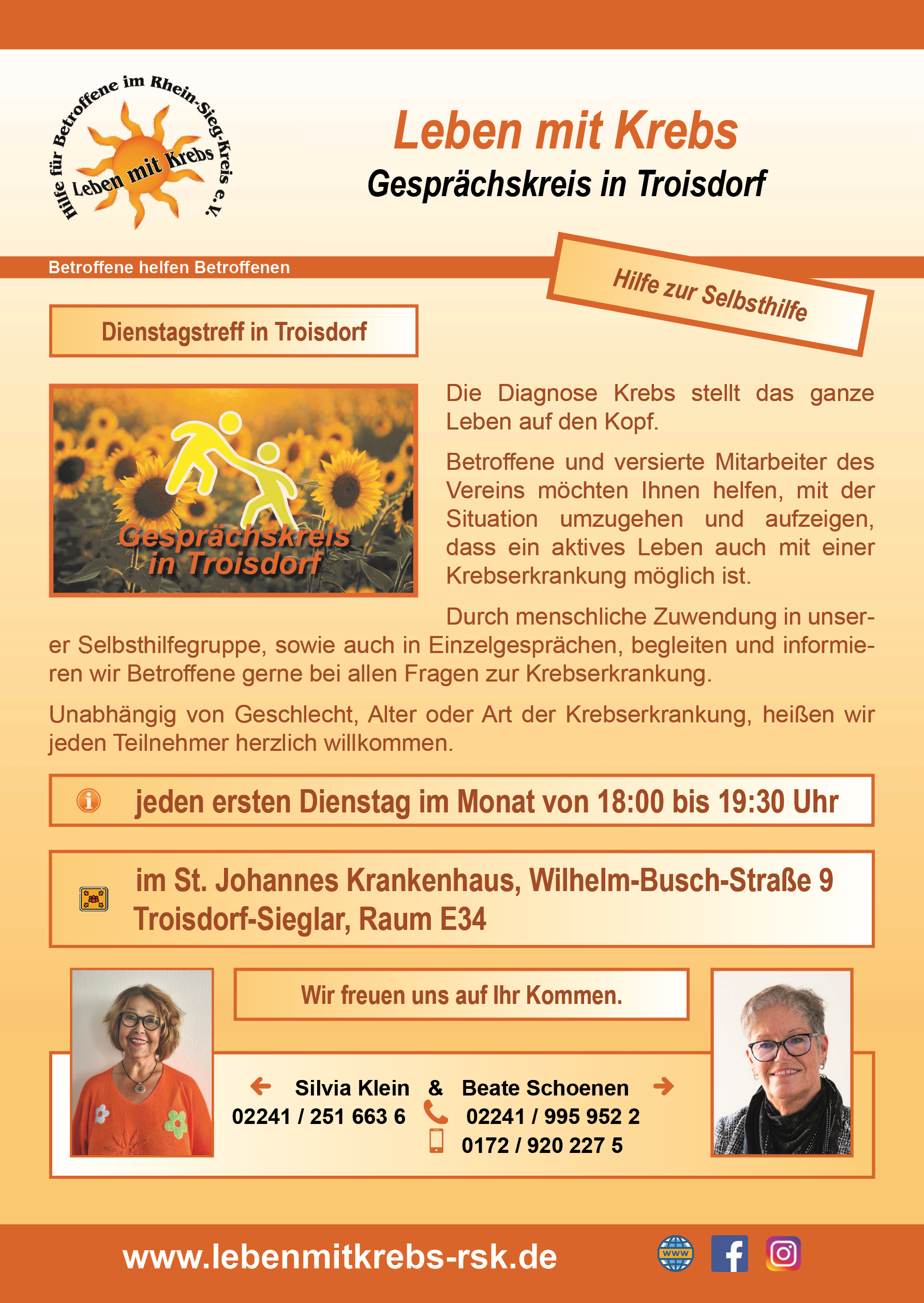 Hilfe für Betroffene im Rhein-Sieg-Kreis e.V.
Leben mit Krebs

Leben mit Krebs
Gesprächskreis in Troisdorf

Betroffene helfen Betroffenen

Hilfe zur Selbsthilfe

Dienstagstreff in Troisdorf

Gesprächskreis in Troisdorf

Die Diagnose Krebs stellt das ganze Leben auf den Kopf.

Betroffene und versierte Mitarbeiter des Vereins möchten Ihnen helfen, mit der Situation umzugehen und aufzeigen, dass ein aktives Leben auch mit einer Krebserkrankung möglich ist.

Durch menschliche Zuwendung in unserer Selbsthilfegruppe, sowie auch in Einzelgesprächen, begleiten und informieren wir Betroffene gerne bei allen Fragen zur Krebserkrankung.

Unabhängig von Geschlecht, Alter oder Art der Krebserkrankung, heißen wir jeden Teilnehmer herzlich willkommen.

jeden ersten Dienstag im Monat von 18:00 bis 19:30 Uhr

im St. Johannes Krankenhaus, Wilhelm-Busch-Straße 9
Troisdorf-Sieglar, Raum E34

Wir freuen uns auf Ihr Kommen.

← Silvia Klein & Beate Schoenen →
02241 / 251 663 6 02241 / 995 952 2
0172 / 920 227 5

www.lebenmitkrebs-rsk.de